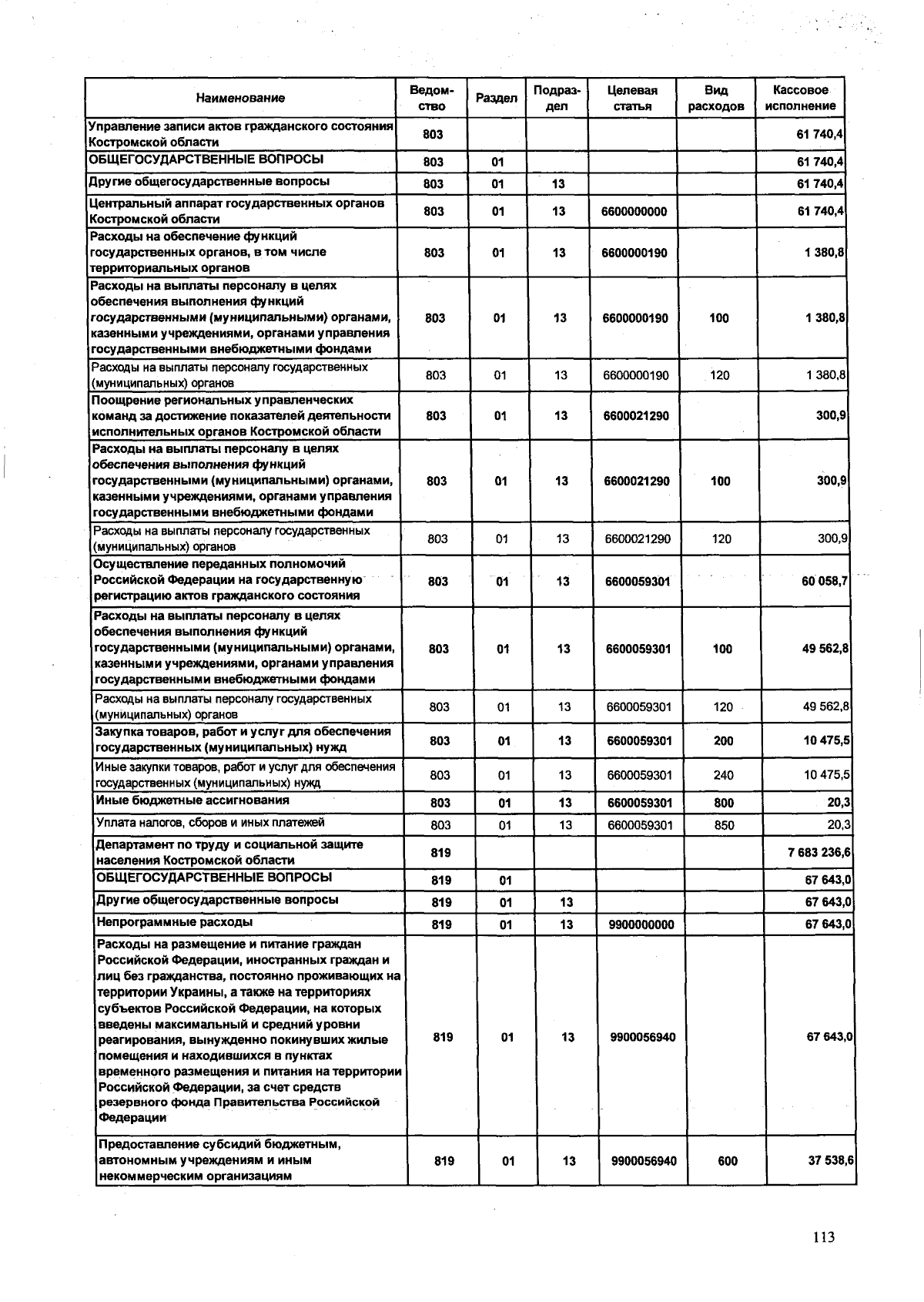 | Наименование | Ведомство | Раздел | Подраздел | Целевая статья | Вид расходов | Кассовое исполнение |
|---|---|---|---|---|---|---|
| Управление записи актов гражданского состояния Костромской области | 803 | | | | | 61 740,4 |
| ОБЩЕГОСУДАРСТВЕННЫЕ ВОПРОСЫ | 803 | 01 | | | | 61 740,4 |
| Другие общегосударственные вопросы | 803 | 01 | 13 | | | 61 740,4 |
| Центральный аппарат государственных органов Костромской области | 803 | 01 | 13 | 6600000000 | | 61 740,4 |
| Расходы на обеспечение функций государственных органов, в том числе территориальных органов | 803 | 01 | 13 | 6600000190 | | 1 380,8 |
| Расходы на выплаты персоналу в целях обеспечения выполнения функций государственными (муниципальными) органами, казенными учреждениями, органами управления государственными внебюджетными фондами | 803 | 01 | 13 | 6600000190 | 100 | 1 380,8 |
| Расходы на выплаты персоналу государственных (муниципальных) органов | 803 | 01 | 13 | 6600000190 | 120 | 1 380,8 |
| Поощрение региональных управленческих команд за достижение показателей деятельности исполнительных органов Костромской области | 803 | 01 | 13 | 6600021290 | | 300,9 |
| Расходы на выплаты персоналу в целях обеспечения выполнения функций государственными (муниципальными) органами, казенными учреждениями, органами управления государственными внебюджетными фондами | 803 | 01 | 13 | 6600021290 | 100 | 300,9 |
| Расходы на выплаты персоналу государственных (муниципальных) органов | 803 | 01 | 13 | 6600021290 | 120 | 300,9 |
| Осуществление переданных полномочий Российской Федерации на государственную регистрацию актов гражданского состояния | 803 | 01 | 13 | 6600059301 | | 60 058,7 |
| Расходы на выплаты персоналу в целях обеспечения выполнения функций государственными (муниципальными) органами, казенными учреждениями, органами управления государственными внебюджетными фондами | 803 | 01 | 13 | 6600059301 | 100 | 49 562,8 |
| Расходы на выплаты персоналу государственных (муниципальных) органов | 803 | 01 | 13 | 6600059301 | 120 | 49 562,8 |
| Закупка товаров, работ и услуг для обеспечения государственных (муниципальных) нужд | 803 | 01 | 13 | 6600059301 | 200 | 10 475,5 |
| Иные закупки товаров, работ и услуг для обеспечения государственных (муниципальных) нужд | 803 | 01 | 13 | 6600059301 | 240 | 10 475,5 |
| Иные бюджетные ассигнования | 803 | 01 | 13 | 6600059301 | 800 | 20,3 |
| Уплата налогов, сборов и иных платежей | 803 | 01 | 13 | 6600059301 | 850 | 20,3 |
| Департамент по труду и социальной защите населения Костромской области | 819 | | | | | 7 683 236,6 |
| ОБЩЕГОСУДАРСТВЕННЫЕ ВОПРОСЫ | 819 | 01 | | | | 67 643,0 |
| Другие общегосударственные вопросы | 819 | 01 | 13 | | | 67 643,0 |
| Непрограммные расходы | 819 | 01 | 13 | 9900000000 | | 67 643,0 |
| Расходы на размещение и питание граждан Российской Федерации, иностранных граждан и лиц без гражданства, постоянно проживающих на территории Украины, а также на территориях субъектов Российской Федерации, на которых введены максимальный и средний уровни реагирования, вынужденно покинувших жилые помещения и находившихся в пунктах временного размещения и питания на территории Российской Федерации, за счет средств резервного фонда Правительства Российской Федерации | 819 | 01 | 13 | 9900056940 | | 67 643,0 |
| Предоставление субсидий бюджетным, автономным учреждениям и иным некоммерческим организациям | 819 | 01 | 13 | 9900056940 | 600 | 37 538,6 |

113